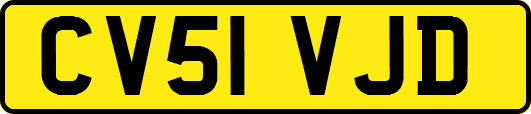 CV51 VJD